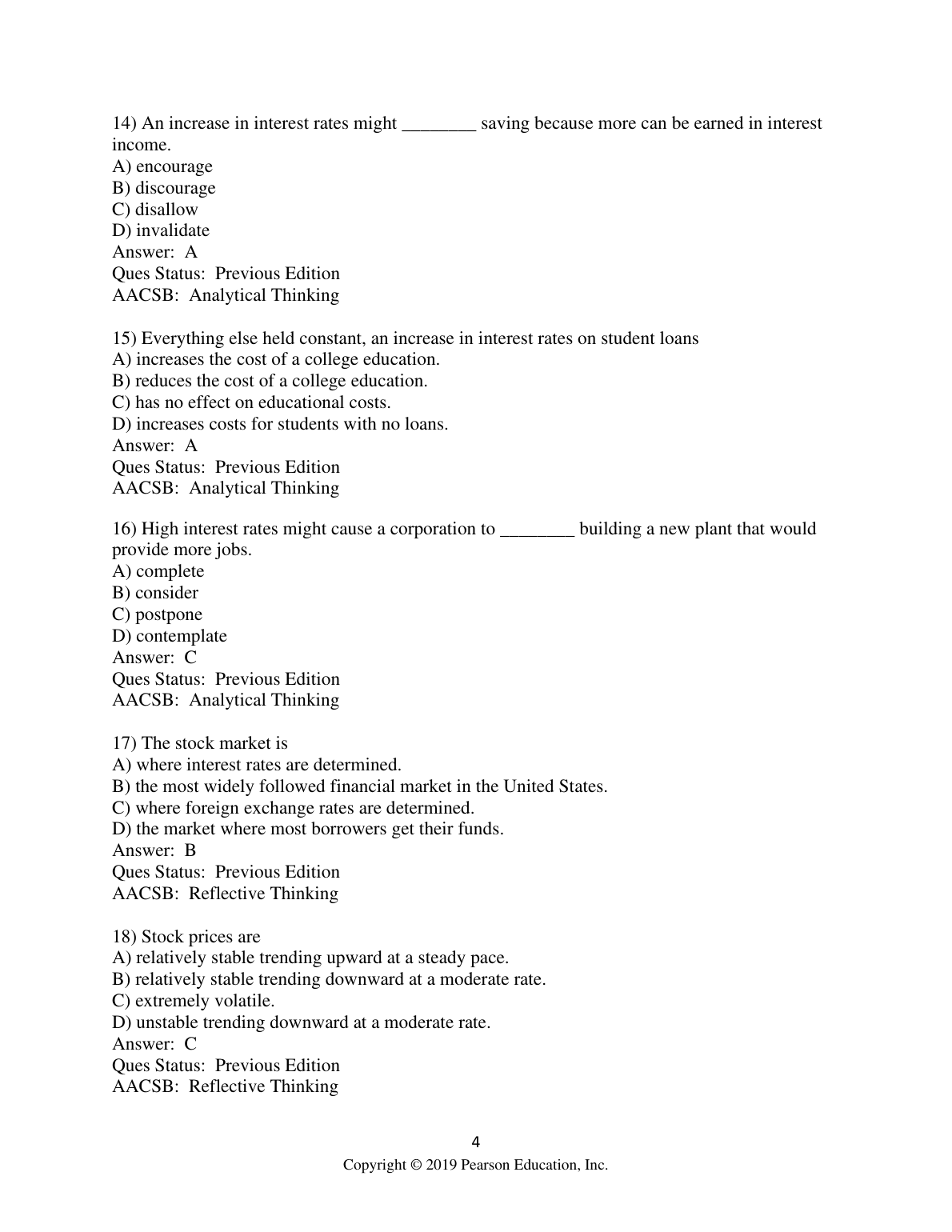 14) An increase in interest rates might ________ saving because more can be earned in interest income.
A) encourage
B) discourage
C) disallow
D) invalidate
Answer: A
Ques Status: Previous Edition
AACSB: Analytical Thinking

15) Everything else held constant, an increase in interest rates on student loans
A) increases the cost of a college education.
B) reduces the cost of a college education.
C) has no effect on educational costs.
D) increases costs for students with no loans.
Answer: A
Ques Status: Previous Edition
AACSB: Analytical Thinking

16) High interest rates might cause a corporation to ________ building a new plant that would provide more jobs.
A) complete
B) consider
C) postpone
D) contemplate
Answer: C
Ques Status: Previous Edition
AACSB: Analytical Thinking

17) The stock market is
A) where interest rates are determined.
B) the most widely followed financial market in the United States.
C) where foreign exchange rates are determined.
D) the market where most borrowers get their funds.
Answer: B
Ques Status: Previous Edition
AACSB: Reflective Thinking

18) Stock prices are
A) relatively stable trending upward at a steady pace.
B) relatively stable trending downward at a moderate rate.
C) extremely volatile.
D) unstable trending downward at a moderate rate.
Answer: C
Ques Status: Previous Edition
AACSB: Reflective Thinking

4
Copyright © 2019 Pearson Education, Inc.